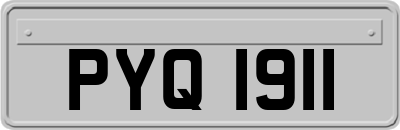 PYQ 1911